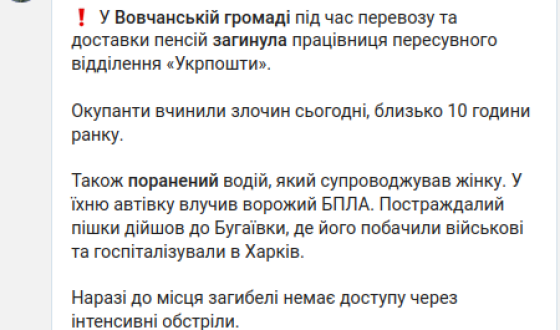 ❗ У Вовчанській громаді під час перевозу та доставки пенсій загинула працівниця пересувного відділення «Укрпошти».

Окупанти вчинили злочин сьогодні, близько 10 години ранку.

Також поранений водій, який супроводжував жінку. У їхню автівку влучив ворожий БПЛА. Постраждалий пішки дійшов до Бугаївки, де його побачили військові та госпіталізували в Харків.

Наразі до місця загибелі немає доступу через інтенсивні обстріли.